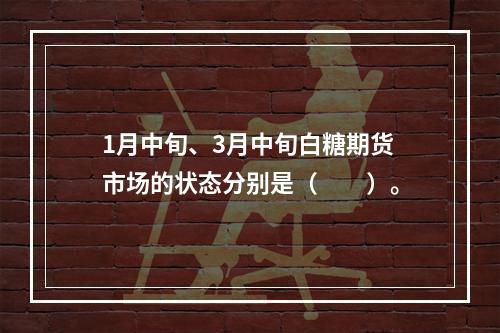 1月中旬、3月中旬白糖期货市场的状态分别是（　　）。